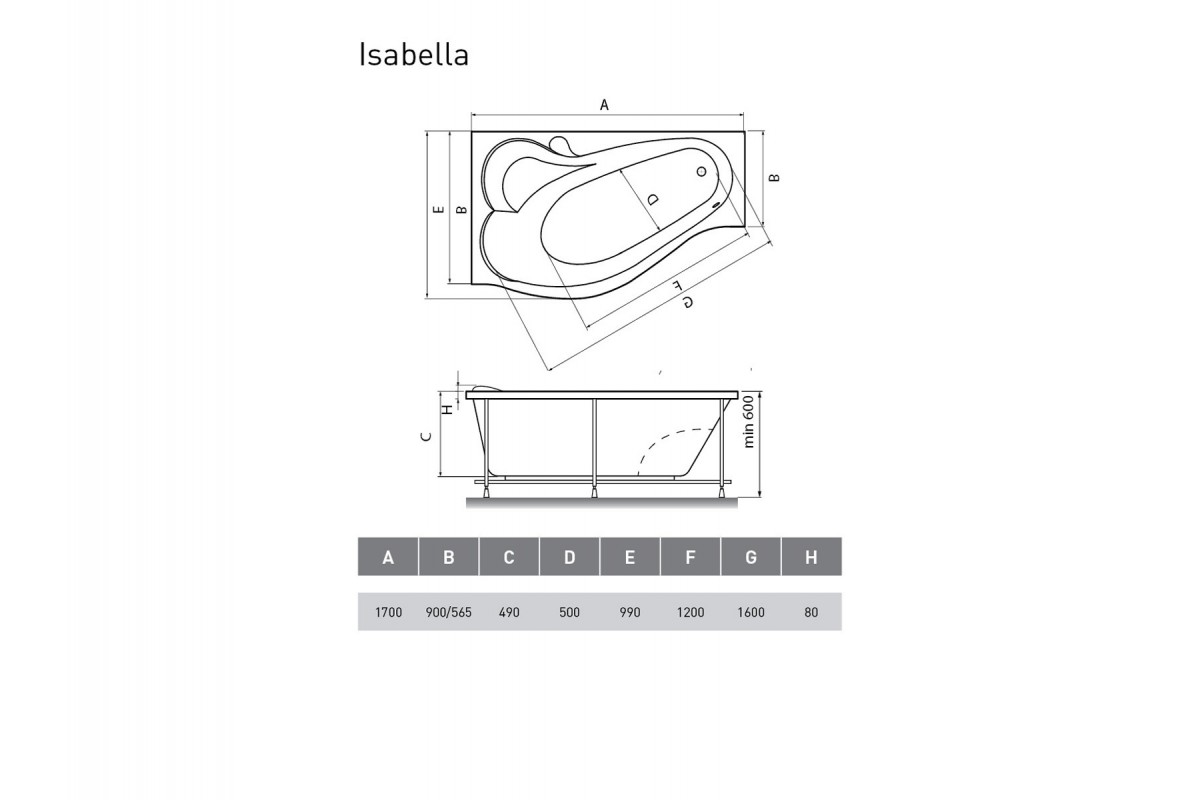 Isabella

A

E

B

D

B

F

G

H

C

min 600

| A | B | C | D | E | F | G | H |
|---|---|---|---|---|---|---|---|
| 1700 | 900/565 | 490 | 500 | 990 | 1200 | 1600 | 80 |